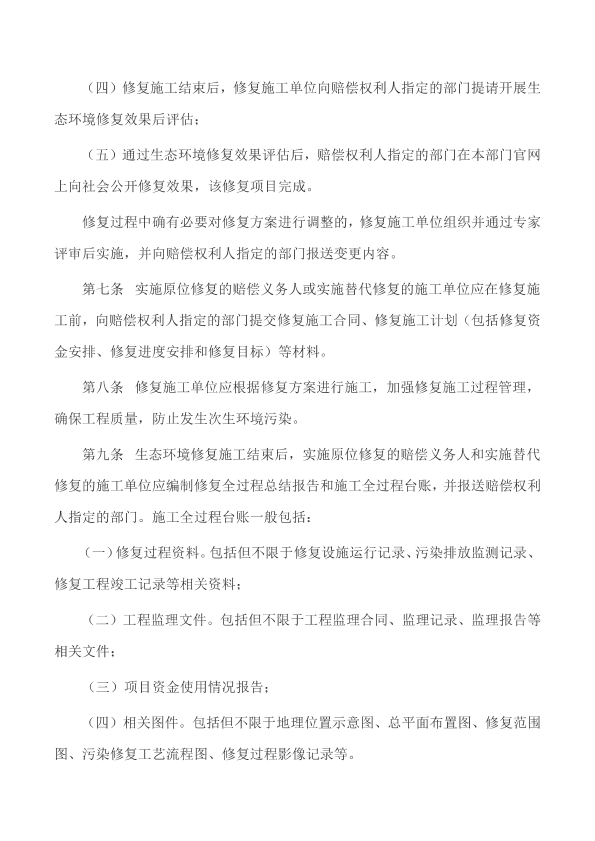 （四）修复施工结束后，修复施工单位向赔偿权利人指定的部门提请开展生态环境修复效果后评估；

（五）通过生态环境修复效果评估后，赔偿权利人指定的部门在本部门官网上向社会公开修复效果，该修复项目完成。

修复过程中确有必要对修复方案进行调整的，修复施工单位组织并通过专家评审后实施，并向赔偿权利人指定的部门报送变更内容。

第七条　实施原位修复的赔偿义务人或实施替代修复的施工单位应在修复施工前，向赔偿权利人指定的部门提交修复施工合同、修复施工计划（包括修复资金安排、修复进度安排和修复目标）等材料。

第八条　修复施工单位应根据修复方案进行施工，加强修复施工过程管理，确保工程质量，防止发生次生环境污染。

第九条　生态环境修复施工结束后，实施原位修复的赔偿义务人和实施替代修复的施工单位应编制修复全过程总结报告和施工全过程台账，并报送赔偿权利人指定的部门。施工全过程台账一般包括：

（一）修复过程资料。包括但不限于修复设施运行记录、污染排放监测记录、修复工程竣工记录等相关资料；

（二）工程监理文件。包括但不限于工程监理合同、监理记录、监理报告等相关文件；

（三）项目资金使用情况报告；

（四）相关图件。包括但不限于地理位置示意图、总平面布置图、修复范围图、污染修复工艺流程图、修复过程影像记录等。